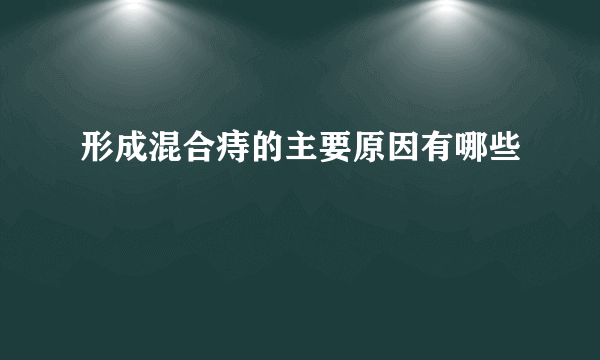 形成混合痔的主要原因有哪些